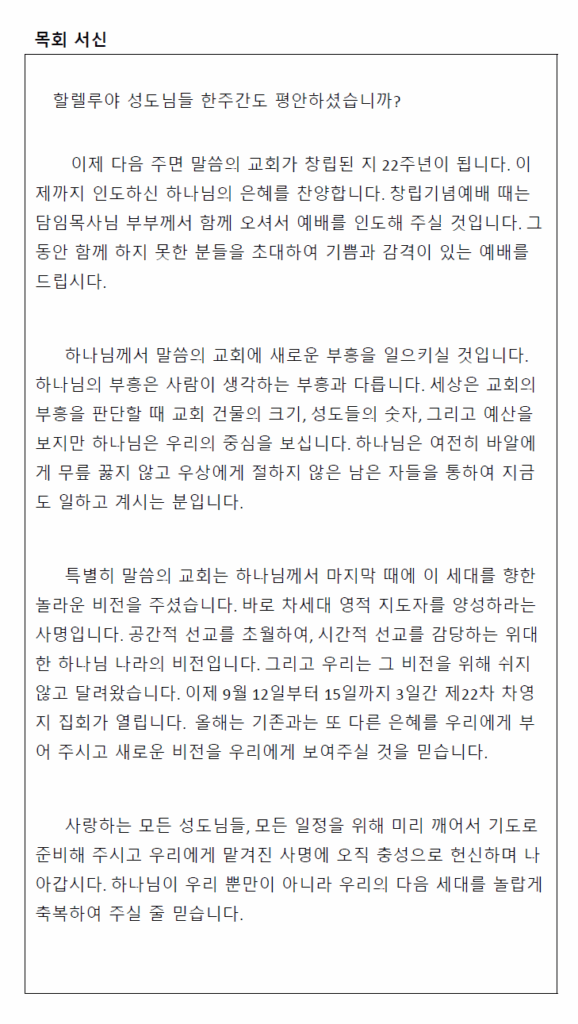 목회 서신

할렐루야 성도님들 한주간도 평안하셨습니까?

이제 다음 주면 말씀의 교회가 창립된 지 22주년이 됩니다. 이제까지 인도하신 하나님의 은혜를 찬양합니다. 창립기념예배 때는 담임목사님 부부께서 함께 오셔서 예배를 인도해 주실 것입니다. 그동안 함께 하지 못한 분들을 초대하여 기쁨과 감격이 있는 예배를 드립시다.

하나님께서 말씀의 교회에 새로운 부흥을 일으키실 것입니다. 하나님의 부흥은 사람이 생각하는 부흥과 다릅니다. 세상은 교회의 부흥을 판단할 때 교회 건물의 크기, 성도들의 숫자, 그리고 예산을 보지만 하나님은 우리의 중심을 보십니다. 하나님은 여전히 바알에게 무릎 꿇지 않고 우상에게 절하지 않은 남은 자들을 통하여 지금도 일하고 계시는 분입니다.

특별히 말씀의 교회는 하나님께서 마지막 때에 이 세대를 향한 놀라운 비전을 주셨습니다. 바로 차세대 영적 지도자를 양성하라는 사명입니다. 공간적 선교를 초월하여, 시간적 선교를 감당하는 위대한 하나님 나라의 비전입니다. 그리고 우리는 그 비전을 위해 쉬지 않고 달려왔습니다. 이제 9월 12일부터 15일까지 3일간 제22차 차영지 집회가 열립니다. 올해는 기존과는 또 다른 은혜를 우리에게 부어 주시고 새로운 비전을 우리에게 보여주실 것을 믿습니다.

사랑하는 모든 성도님들, 모든 일정을 위해 미리 깨어서 기도로 준비해 주시고 우리에게 맡겨진 사명에 오직 충성으로 헌신하며 나아갑시다. 하나님이 우리 뿐만이 아니라 우리의 다음 세대를 놀랍게 축복하여 주실 줄 믿습니다.